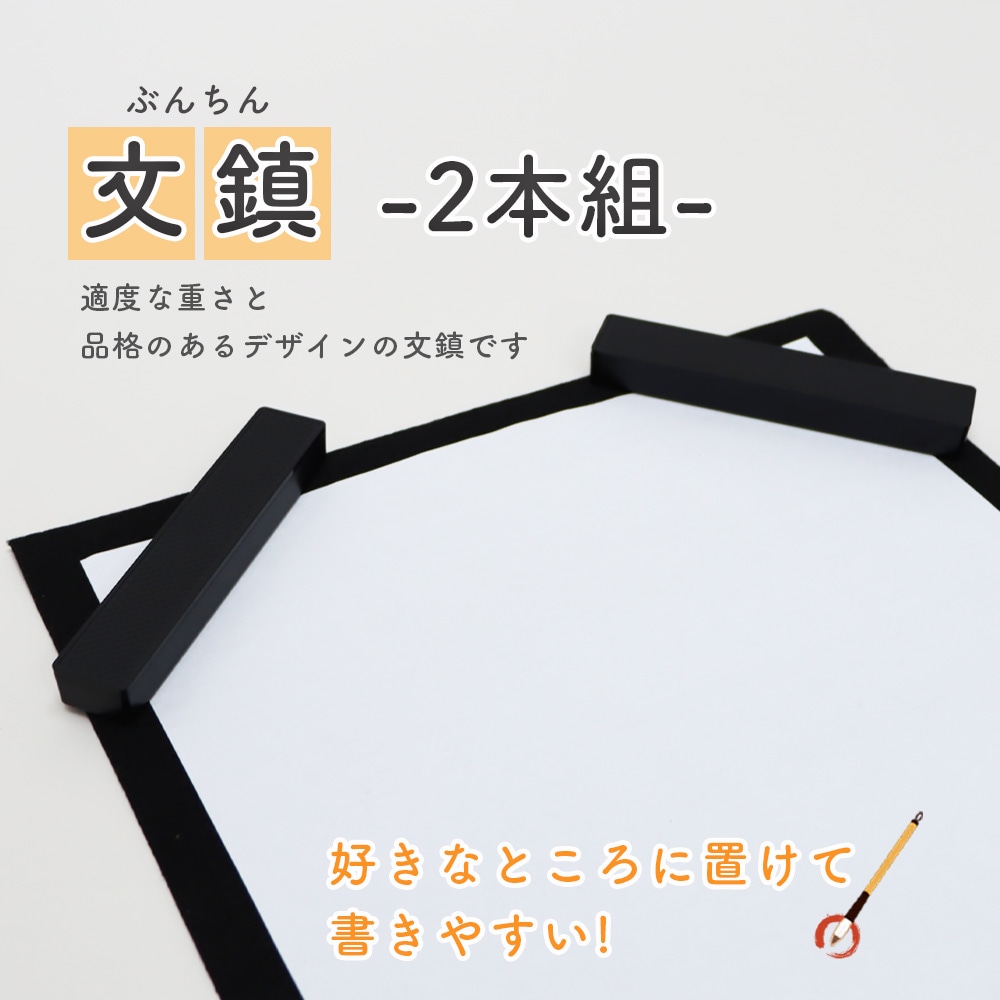 ぶんちん
文鎮 -2本組-

適度な重さと
品格のあるデザインの文鎮です

好きなところに置けて
書きやすい!